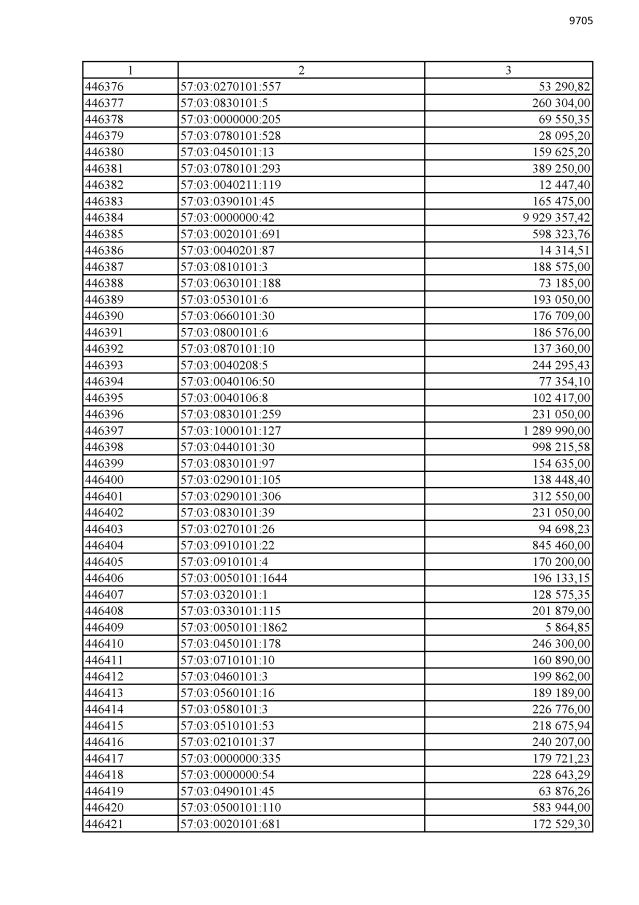 9705

| 1 | 2 | 3 |
|---|---|---|
| 446376 | 57:03:0270101:557 | 53 290,82 |
| 446377 | 57:03:0830101:5 | 260 304,00 |
| 446378 | 57:03:0000000:205 | 69 550,35 |
| 446379 | 57:03:0780101:528 | 28 095,20 |
| 446380 | 57:03:0450101:13 | 159 625,20 |
| 446381 | 57:03:0780101:293 | 389 250,00 |
| 446382 | 57:03:0040211:119 | 12 447,40 |
| 446383 | 57:03:0390101:45 | 165 475,00 |
| 446384 | 57:03:0000000:42 | 9 929 357,42 |
| 446385 | 57:03:0020101:691 | 598 323,76 |
| 446386 | 57:03:0040201:87 | 14 314,51 |
| 446387 | 57:03:0810101:3 | 188 575,00 |
| 446388 | 57:03:0630101:188 | 73 185,00 |
| 446389 | 57:03:0530101:6 | 193 050,00 |
| 446390 | 57:03:0660101:30 | 176 709,00 |
| 446391 | 57:03:0800101:6 | 186 576,00 |
| 446392 | 57:03:0870101:10 | 137 360,00 |
| 446393 | 57:03:0040208:5 | 244 295,43 |
| 446394 | 57:03:0040106:50 | 77 354,10 |
| 446395 | 57:03:0040106:8 | 102 417,00 |
| 446396 | 57:03:0830101:259 | 231 050,00 |
| 446397 | 57:03:1000101:127 | 1 289 990,00 |
| 446398 | 57:03:0440101:30 | 998 215,58 |
| 446399 | 57:03:0830101:97 | 154 635,00 |
| 446400 | 57:03:0290101:105 | 138 448,40 |
| 446401 | 57:03:0290101:306 | 312 550,00 |
| 446402 | 57:03:0830101:39 | 231 050,00 |
| 446403 | 57:03:0270101:26 | 94 698,23 |
| 446404 | 57:03:0910101:22 | 845 460,00 |
| 446405 | 57:03:0910101:4 | 170 200,00 |
| 446406 | 57:03:0050101:1644 | 196 133,15 |
| 446407 | 57:03:0320101:1 | 128 575,35 |
| 446408 | 57:03:0330101:115 | 201 879,00 |
| 446409 | 57:03:0050101:1862 | 5 864,85 |
| 446410 | 57:03:0450101:178 | 246 300,00 |
| 446411 | 57:03:0710101:10 | 160 890,00 |
| 446412 | 57:03:0460101:3 | 199 862,00 |
| 446413 | 57:03:0560101:16 | 189 189,00 |
| 446414 | 57:03:0580101:3 | 226 776,00 |
| 446415 | 57:03:0510101:53 | 218 675,94 |
| 446416 | 57:03:0210101:37 | 240 207,00 |
| 446417 | 57:03:0000000:335 | 179 721,23 |
| 446418 | 57:03:0000000:54 | 228 643,29 |
| 446419 | 57:03:0490101:45 | 63 876,26 |
| 446420 | 57:03:0500101:110 | 583 944,00 |
| 446421 | 57:03:0020101:681 | 172 529,30 |